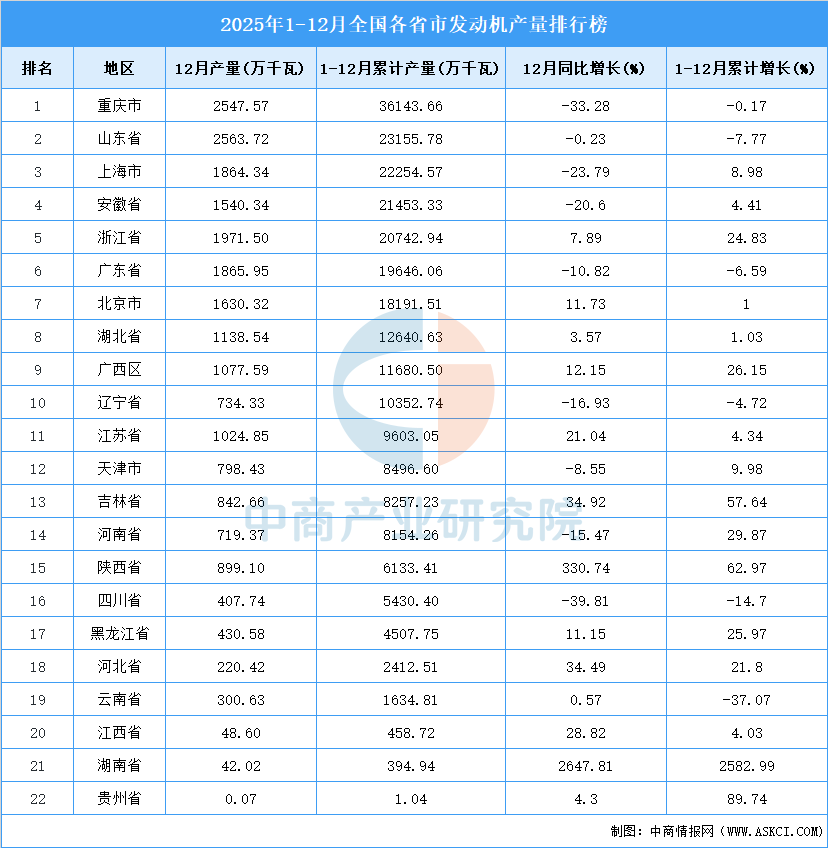 2025年1-12月全国各省市发动机产量排行榜

| 排名 | 地区 | 12月产量(万千瓦) | 1-12月累计产量(万千瓦) | 12月同比增长(%) | 1-12月累计增长(%) |
|---|---|---|---|---|---|
| 1 | 重庆市 | 2547.57 | 36143.66 | -33.28 | -0.17 |
| 2 | 山东省 | 2563.72 | 23155.78 | -0.23 | -7.77 |
| 3 | 上海市 | 1864.34 | 22254.57 | -23.79 | 8.98 |
| 4 | 安徽省 | 1540.34 | 21453.33 | -20.6 | 4.41 |
| 5 | 浙江省 | 1971.50 | 20742.94 | 7.89 | 24.83 |
| 6 | 广东省 | 1865.95 | 19646.06 | -10.82 | -6.59 |
| 7 | 北京市 | 1630.32 | 18191.51 | 11.73 | 1 |
| 8 | 湖北省 | 1138.54 | 12640.63 | 3.57 | 1.03 |
| 9 | 广西区 | 1077.59 | 11680.50 | 12.15 | 26.15 |
| 10 | 辽宁省 | 734.33 | 10352.74 | -16.93 | -4.72 |
| 11 | 江苏省 | 1024.85 | 9603.05 | 21.04 | 4.34 |
| 12 | 天津市 | 798.43 | 8496.60 | -8.55 | 9.98 |
| 13 | 吉林省 | 842.66 | 8257.23 | 34.92 | 57.64 |
| 14 | 河南省 | 719.37 | 8154.26 | -15.47 | 29.87 |
| 15 | 陕西省 | 899.10 | 6133.41 | 330.74 | 62.97 |
| 16 | 四川省 | 407.74 | 5430.40 | -39.81 | -14.7 |
| 17 | 黑龙江省 | 430.58 | 4507.75 | 11.15 | 25.97 |
| 18 | 河北省 | 220.42 | 2412.51 | 34.49 | 21.8 |
| 19 | 云南省 | 300.63 | 1634.81 | 0.57 | -37.07 |
| 20 | 江西省 | 48.60 | 458.72 | 28.82 | 4.03 |
| 21 | 湖南省 | 42.02 | 394.94 | 2647.81 | 2582.99 |
| 22 | 贵州省 | 0.07 | 1.04 | 4.3 | 89.74 |

制图：中商情报网（WWW.ASKCI.COM）

中商产业研究院